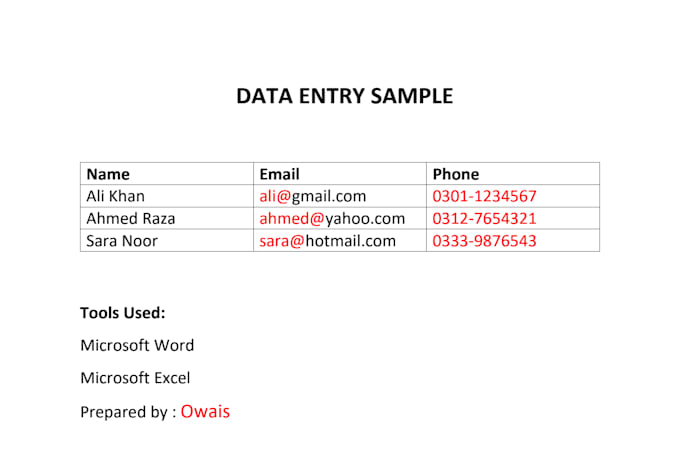 DATA ENTRY SAMPLE

| Name | Email | Phone |
|---|---|---|
| Ali Khan | ali@gmail.com | 0301-1234567 |
| Ahmed Raza | ahmed@yahoo.com | 0312-7654321 |
| Sara Noor | sara@hotmail.com | 0333-9876543 |

Tools Used:

Microsoft Word

Microsoft Excel

Prepared by : Owais